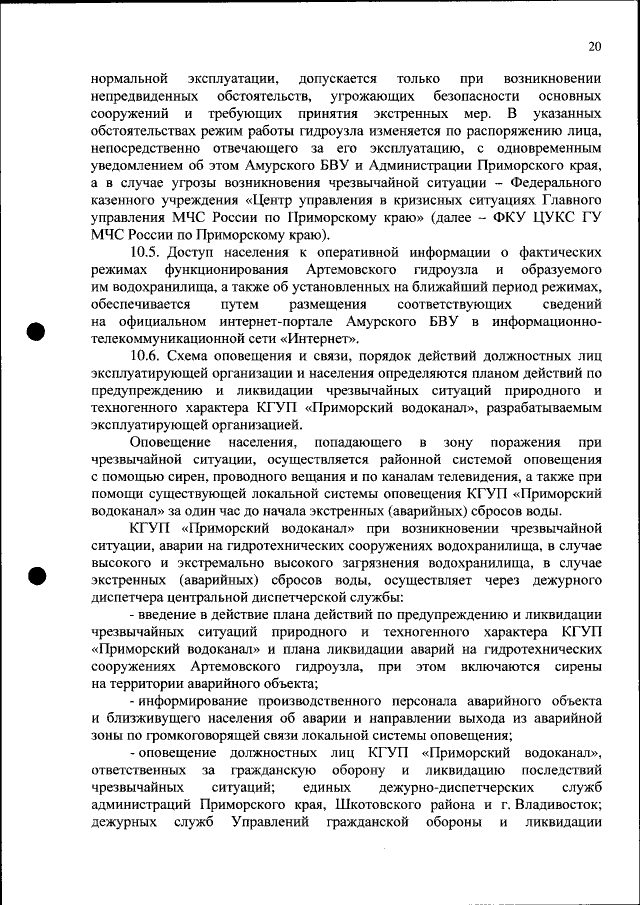 20

нормальной эксплуатации, допускается только при возникновении непредвиденных обстоятельств, угрожающих безопасности основных сооружений и требующих принятия экстренных мер. В указанных обстоятельствах режим работы гидроузла изменяется по распоряжению лица, непосредственно отвечающего за его эксплуатацию, с одновременным уведомлением об этом Амурского БВУ и Администрации Приморского края, а в случае угрозы возникновения чрезвычайной ситуации – Федерального казенного учреждения «Центр управления в кризисных ситуациях Главного управления МЧС России по Приморскому краю» (далее – ФКУ ЦУКС ГУ МЧС России по Приморскому краю).

10.5. Доступ населения к оперативной информации о фактических режимах функционирования Артемовского гидроузла и образуемого им водохранилища, а также об установленных на ближайший период режимах, обеспечивается путем размещения соответствующих сведений на официальном интернет-портале Амурского БВУ в информационно-телекоммуникационной сети «Интернет».

10.6. Схема оповещения и связи, порядок действий должностных лиц эксплуатирующей организации и населения определяются планом действий по предупреждению и ликвидации чрезвычайных ситуаций природного и техногенного характера КГУП «Приморский водоканал», разрабатываемым эксплуатирующей организацией.

Оповещение населения, попадающего в зону поражения при чрезвычайной ситуации, осуществляется районной системой оповещения с помощью сирен, проводного вещания и по каналам телевидения, а также при помощи существующей локальной системы оповещения КГУП «Приморский водоканал» за один час до начала экстренных (аварийных) сбросов воды.

КГУП «Приморский водоканал» при возникновении чрезвычайной ситуации, аварии на гидротехнических сооружениях водохранилища, в случае высокого и экстремально высокого загрязнения водохранилища, в случае экстренных (аварийных) сбросов воды, осуществляет через дежурного диспетчера центральной диспетчерской службы:

- введение в действие плана действий по предупреждению и ликвидации чрезвычайных ситуаций природного и техногенного характера КГУП «Приморский водоканал» и плана ликвидации аварий на гидротехнических сооружениях Артемовского гидроузла, при этом включаются сирены на территории аварийного объекта;

- информирование производственного персонала аварийного объекта и близживущего населения об аварии и направлении выхода из аварийной зоны по громкоговорящей связи локальной системы оповещения;

- оповещение должностных лиц КГУП «Приморский водоканал», ответственных за гражданскую оборону и ликвидацию последствий чрезвычайных ситуаций; единых дежурно-диспетчерских служб администраций Приморского края, Шкотовского района и г. Владивосток; дежурных служб Управлений гражданской обороны и ликвидации